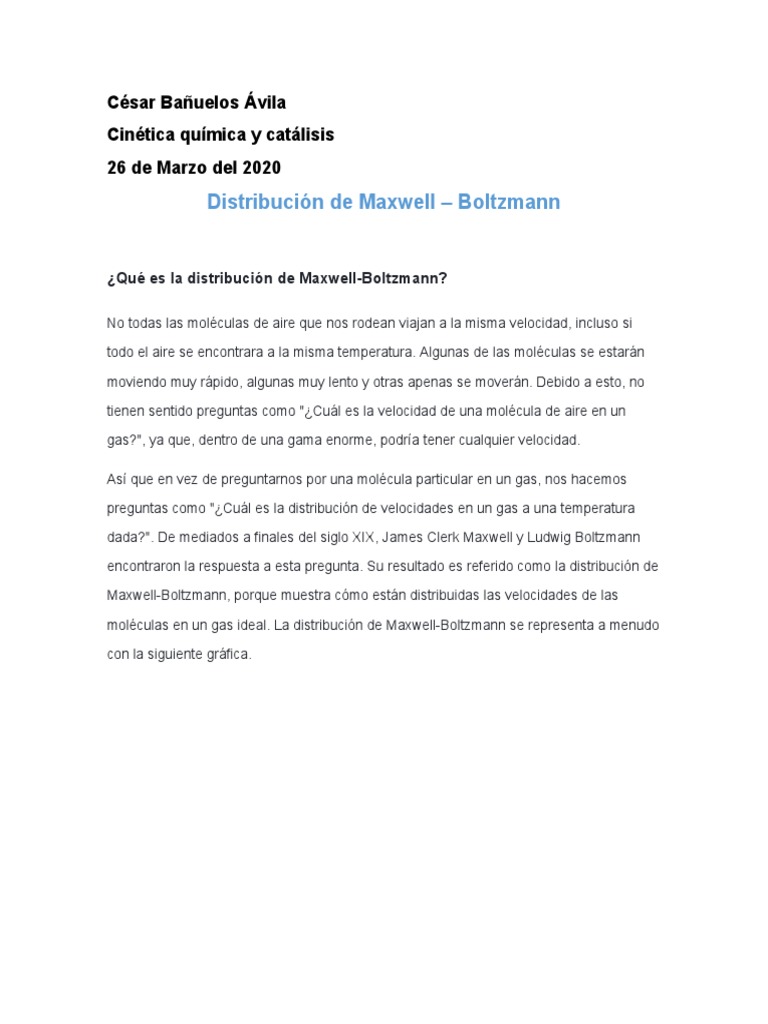 César Bañuelos Ávila
Cinética química y catálisis
26 de Marzo del 2020

Distribución de Maxwell – Boltzmann

¿Qué es la distribución de Maxwell-Boltzmann?

No todas las moléculas de aire que nos rodean viajan a la misma velocidad, incluso si todo el aire se encontrara a la misma temperatura. Algunas de las moléculas se estarán moviendo muy rápido, algunas muy lento y otras apenas se moverán. Debido a esto, no tienen sentido preguntas como "¿Cuál es la velocidad de una molécula de aire en un gas?", ya que, dentro de una gama enorme, podría tener cualquier velocidad.

Así que en vez de preguntarnos por una molécula particular en un gas, nos hacemos preguntas como "¿Cuál es la distribución de velocidades en un gas a una temperatura dada?". De mediados a finales del siglo XIX, James Clerk Maxwell y Ludwig Boltzmann encontraron la respuesta a esta pregunta. Su resultado es referido como la distribución de Maxwell-Boltzmann, porque muestra cómo están distribuidas las velocidades de las moléculas en un gas ideal. La distribución de Maxwell-Boltzmann se representa a menudo con la siguiente gráfica.